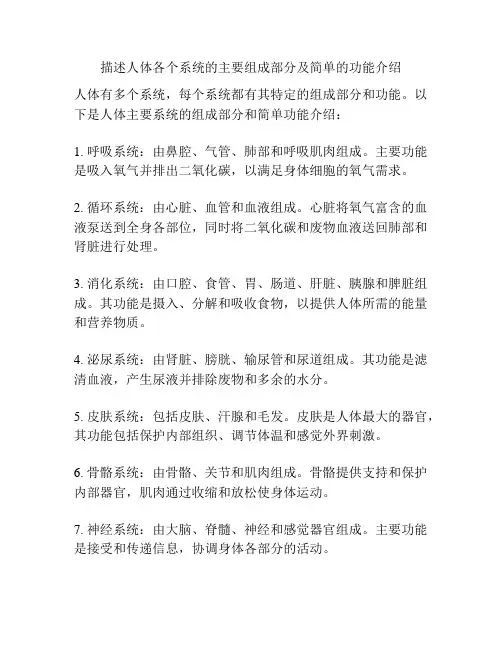 描述人体各个系统的主要组成部分及简单的功能介绍

人体有多个系统，每个系统都有其特定的组成部分和功能。以下是人体主要系统的组成部分和简单功能介绍：

1. 呼吸系统：由鼻腔、气管、肺部和呼吸肌肉组成。主要功能是吸入氧气并排出二氧化碳，以满足身体细胞的氧气需求。

2. 循环系统：由心脏、血管和血液组成。心脏将氧气富含的血液泵送到全身各部位，同时将二氧化碳和废物血液送回肺部和肾脏进行处理。

3. 消化系统：由口腔、食管、胃、肠道、肝脏、胰腺和脾脏组成。其功能是摄入、分解和吸收食物，以提供人体所需的能量和营养物质。

4. 泌尿系统：由肾脏、膀胱、输尿管和尿道组成。其功能是滤清血液，产生尿液并排除废物和多余的水分。

5. 皮肤系统：包括皮肤、汗腺和毛发。皮肤是人体最大的器官，其功能包括保护内部组织、调节体温和感觉外界刺激。

6. 骨骼系统：由骨骼、关节和肌肉组成。骨骼提供支持和保护内部器官，肌肉通过收缩和放松使身体运动。

7. 神经系统：由大脑、脊髓、神经和感觉器官组成。主要功能是接受和传递信息，协调身体各部分的活动。